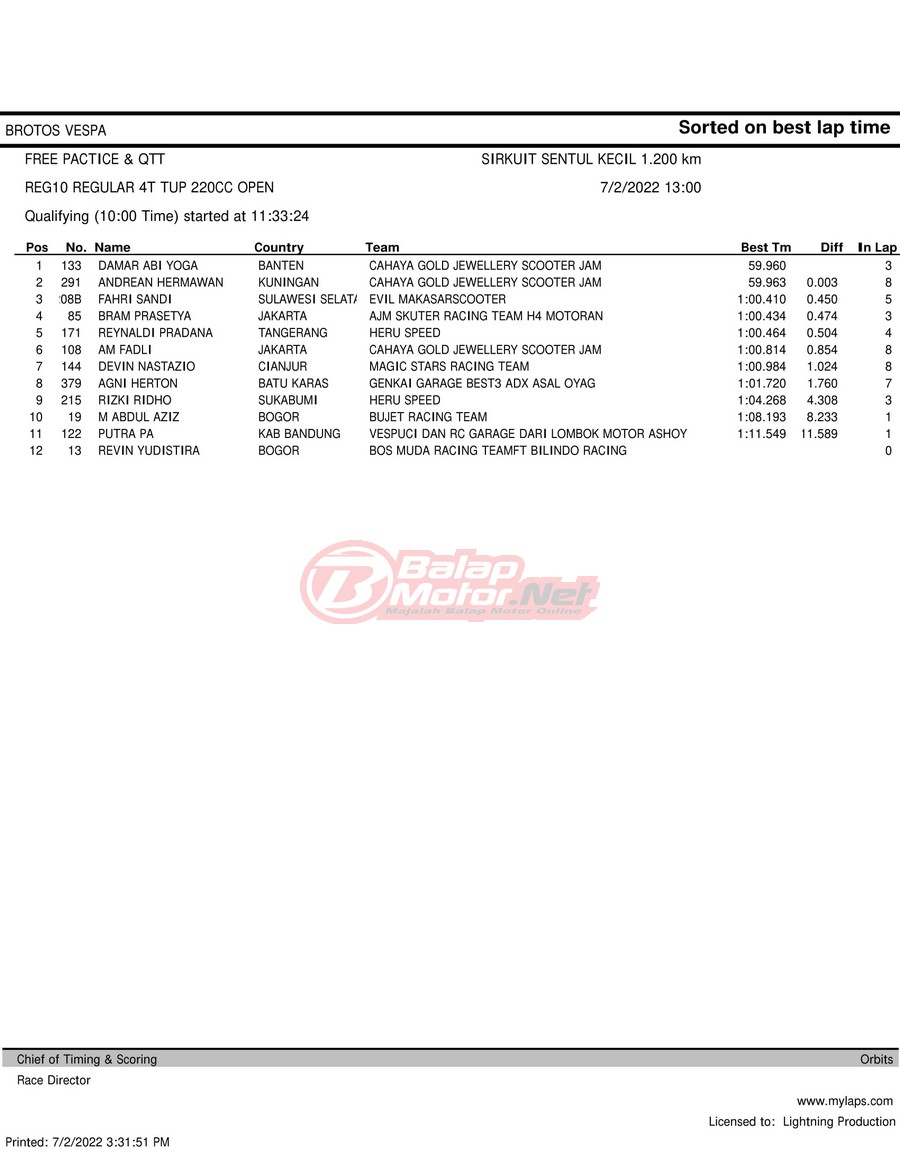 BROTOS VESPA

Sorted on best lap time

FREE PACTICE & QTT

SIRKUIT SENTUL KECIL 1.200 km

REG10 REGULAR 4T TUP 220CC OPEN

7/2/2022 13:00

Qualifying (10:00 Time) started at 11:33:24

| Pos | No. | Name | Country | Team | Best Tm | Diff | In Lap |
|---|---|---|---|---|---|---|---|
| 1 | 133 | DAMAR ABI YOGA | BANTEN | CAHAYA GOLD JEWELLERY SCOOTER JAM | 59.960 | | 3 |
| 2 | 291 | ANDREAN HERMAWAN | KUNINGAN | CAHAYA GOLD JEWELLERY SCOOTER JAM | 59.963 | 0.003 | 8 |
| 3 | 08B | FAHRI SANDI | SULAWESI SELAT/ | EVIL MAKASARSCOOTER | 1:00.410 | 0.450 | 5 |
| 4 | 85 | BRAM PRASETYA | JAKARTA | AJM SKUTER RACING TEAM H4 MOTORAN | 1:00.434 | 0.474 | 3 |
| 5 | 171 | REYNALDI PRADANA | TANGERANG | HERU SPEED | 1:00.464 | 0.504 | 4 |
| 6 | 108 | AM FADLI | JAKARTA | CAHAYA GOLD JEWELLERY SCOOTER JAM | 1:00.814 | 0.854 | 8 |
| 7 | 144 | DEVIN NASTAZIO | CIANJUR | MAGIC STARS RACING TEAM | 1:00.984 | 1.024 | 8 |
| 8 | 379 | AGNI HERTON | BATU KARAS | GENKAI GARAGE BEST3 ADX ASAL OYAG | 1:01.720 | 1.760 | 7 |
| 9 | 215 | RIZKI RIDHO | SUKABUMI | HERU SPEED | 1:04.268 | 4.308 | 3 |
| 10 | 19 | M ABDUL AZIZ | BOGOR | BUJET RACING TEAM | 1:08.193 | 8.233 | 1 |
| 11 | 122 | PUTRA PA | KAB BANDUNG | VESPUCI DAN RC GARAGE DARI LOMBOK MOTOR ASHOY | 1:11.549 | 11.589 | 1 |
| 12 | 13 | REVIN YUDISTIRA | BOGOR | BOS MUDA RACING TEAMFT BILINDO RACING | | | 0 |

Balap Motor.Net
Majalah Balap Motor Online

Chief of Timing & Scoring

Orbits

Race Director

www.mylaps.com

Licensed to: Lightning Production

Printed: 7/2/2022 3:31:51 PM